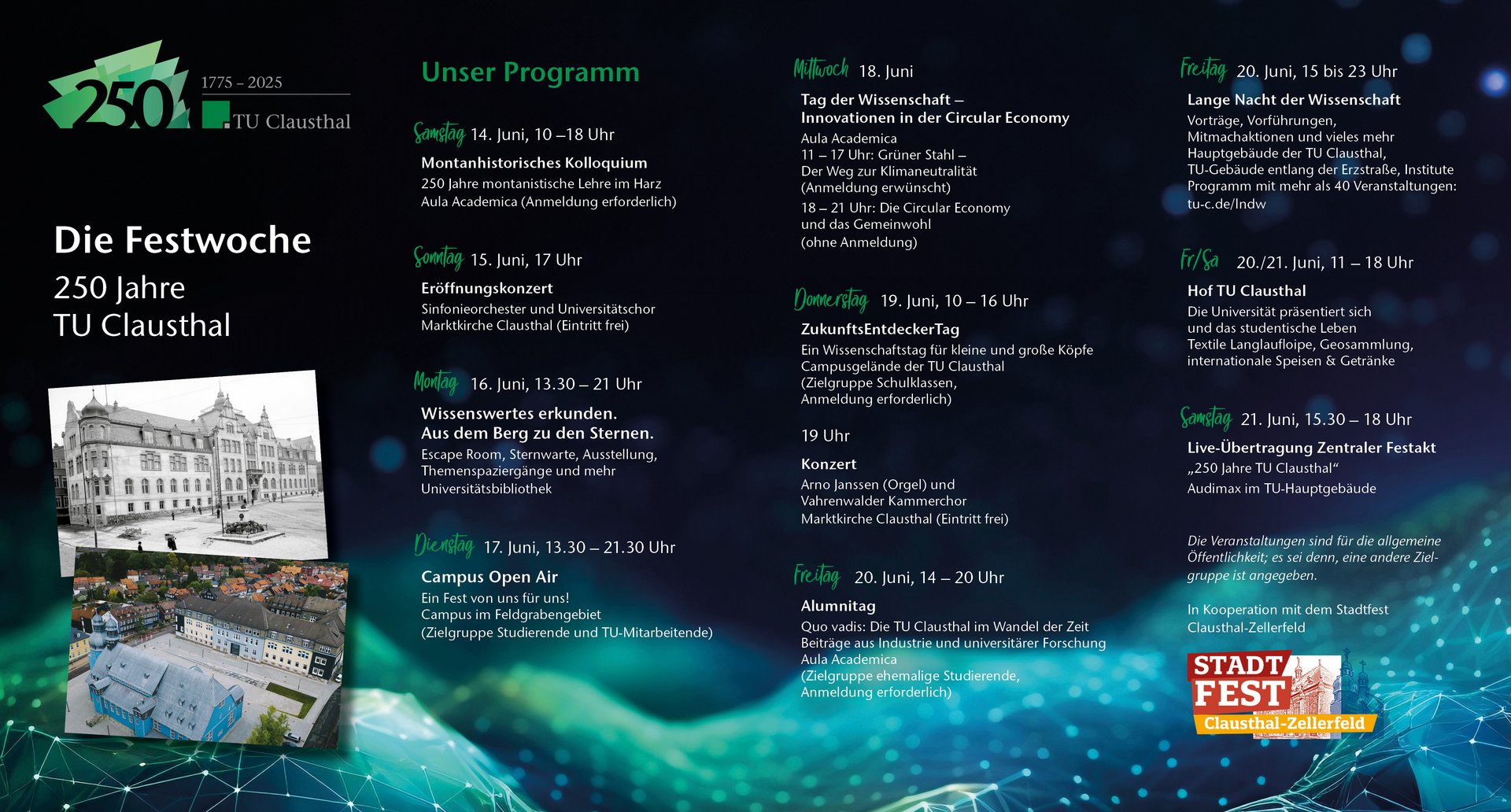 250
1775 – 2025
TU Clausthal

Die Festwoche
250 Jahre
TU Clausthal

Unser Programm

Samstag 14. Juni, 10 –18 Uhr
Montanhistorisches Kolloquium
250 Jahre montanistische Lehre im Harz
Aula Academica (Anmeldung erforderlich)

Sonntag 15. Juni, 17 Uhr
Eröffnungskonzert
Sinfonieorchester und Universitätschor
Marktkirche Clausthal (Eintritt frei)

Montag 16. Juni, 13.30 – 21 Uhr
Wissenswertes erkunden.
Aus dem Berg zu den Sternen.
Escape Room, Sternwarte, Ausstellung, Themenspaziergänge und mehr
Universitätsbibliothek

Dienstag 17. Juni, 13.30 – 21.30 Uhr
Campus Open Air
Ein Fest von uns für uns!
Campus im Feldgrabengebiet
(Zielgruppe Studierende und TU-Mitarbeitende)

Mittwoch 18. Juni
Tag der Wissenschaft – Innovationen in der Circular Economy
Aula Academica
11 – 17 Uhr: Grüner Stahl – Der Weg zur Klimaneutralität
(Anmeldung erwünscht)
18 – 21 Uhr: Die Circular Economy und das Gemeinwohl
(ohne Anmeldung)

Donnerstag 19. Juni, 10 – 16 Uhr
ZukunftsEntdeckerTag
Ein Wissenschaftstag für kleine und große Köpfe
Campusgelände der TU Clausthal
(Zielgruppe Schulklassen, Anmeldung erforderlich)

19 Uhr
Konzert
Arno Janssen (Orgel) und Vahrenwalder Kammerchor
Marktkirche Clausthal (Eintritt frei)

Freitag 20. Juni, 14 – 20 Uhr
Alumnitag
Quo vadis: Die TU Clausthal im Wandel der Zeit
Beiträge aus Industrie und universitärer Forschung
Aula Academica
(Zielgruppe ehemalige Studierende, Anmeldung erforderlich)

Freitag 20. Juni, 15 bis 23 Uhr
Lange Nacht der Wissenschaft
Vorträge, Vorführungen, Mitmachaktionen und vieles mehr
Hauptgebäude der TU Clausthal, TU-Gebäude entlang der Erzstraße, Institute
Programm mit mehr als 40 Veranstaltungen: tu-c.de/lndw

Fr/Sa 20./21. Juni, 11 – 18 Uhr
Hof TU Clausthal
Die Universität präsentiert sich und das studentische Leben
Textile Langlaufloipe, Geosammlung, internationale Speisen & Getränke

Samstag 21. Juni, 15.30 – 18 Uhr
Live-Übertragung Zentraler Festakt
„250 Jahre TU Clausthal“
Audimax im TU-Hauptgebäude

Die Veranstaltungen sind für die allgemeine Öffentlichkeit; es sei denn, eine andere Zielgruppe ist angegeben.

In Kooperation mit dem Stadtfest Clausthal-Zellerfeld

STADT FEST
Clausthal-Zellerfeld